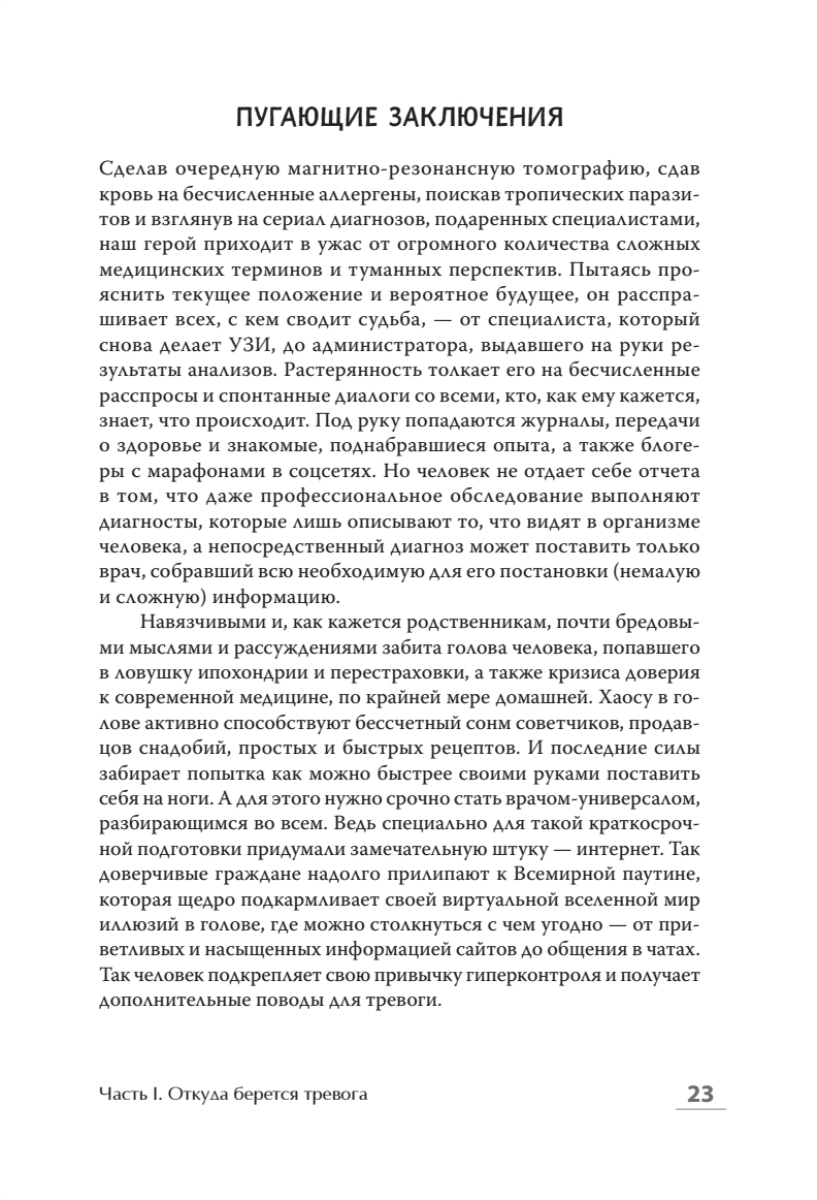 ПУГАЮЩИЕ ЗАКЛЮЧЕНИЯ

Сделав очередную магнитно-резонансную томографию, сдав кровь на бесчисленные аллергены, поискав тропических паразитов и взглянув на сериал диагнозов, подаренных специалистами, наш герой приходит в ужас от огромного количества сложных медицинских терминов и туманных перспектив. Пытаясь прояснить текущее положение и вероятное будущее, он расспрашивает всех, с кем сводит судьба, — от специалиста, который снова делает УЗИ, до администратора, выдавшего на руки результаты анализов. Растерянность толкает его на бесчисленные расспросы и спонтанные диалоги со всеми, кто, как ему кажется, знает, что происходит. Под руку попадаются журналы, передачи о здоровье и знакомые, поднабравшиеся опыта, а также блогеры с марафонами в соцсетях. Но человек не отдает себе отчета в том, что даже профессиональное обследование выполняют диагносты, которые лишь описывают то, что видят в организме человека, а непосредственный диагноз может поставить только врач, собравший всю необходимую для его постановки (немалую и сложную) информацию.

Навязчивыми и, как кажется родственникам, почти бредовыми мыслями и рассуждениями забита голова человека, попавшего в ловушку ипохондрии и перестраховки, а также кризиса доверия к современной медицине, по крайней мере домашней. Хаосу в голове активно способствуют бессчетный сонм советчиков, продавцов снадобий, простых и быстрых рецептов. И последние силы забирает попытка как можно быстрее своими руками поставить себя на ноги. А для этого нужно срочно стать врачом-универсалом, разбирающимся во всем. Ведь специально для такой краткосрочной подготовки придумали замечательную штуку — интернет. Так доверчивые граждане надолго прилипают к Всемирной паутине, которая щедро подкармливает своей виртуальной вселенной мир иллюзий в голове, где можно столкнуться с чем угодно — от приветливых и насыщенных информацией сайтов до общения в чатах. Так человек подкрепляет свою привычку гиперконтроля и получает дополнительные поводы для тревоги.

Часть I. Откуда берется тревога 23